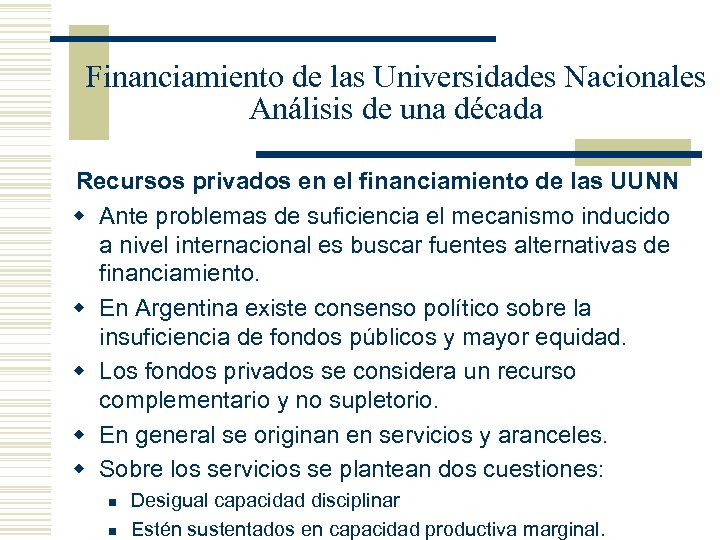 Financiamiento de las Universidades Nacionales
Análisis de una década

Recursos privados en el financiamiento de las UUNN

- Ante problemas de suficiencia el mecanismo inducido a nivel internacional es buscar fuentes alternativas de financiamiento.
- En Argentina existe consenso político sobre la insuficiencia de fondos públicos y mayor equidad.
- Los fondos privados se considera un recurso complementario y no supletorio.
- En general se originan en servicios y aranceles.
- Sobre los servicios se plantean dos cuestiones:
  - Desigual capacidad disciplinar
  - Estén sustentados en capacidad productiva marginal.